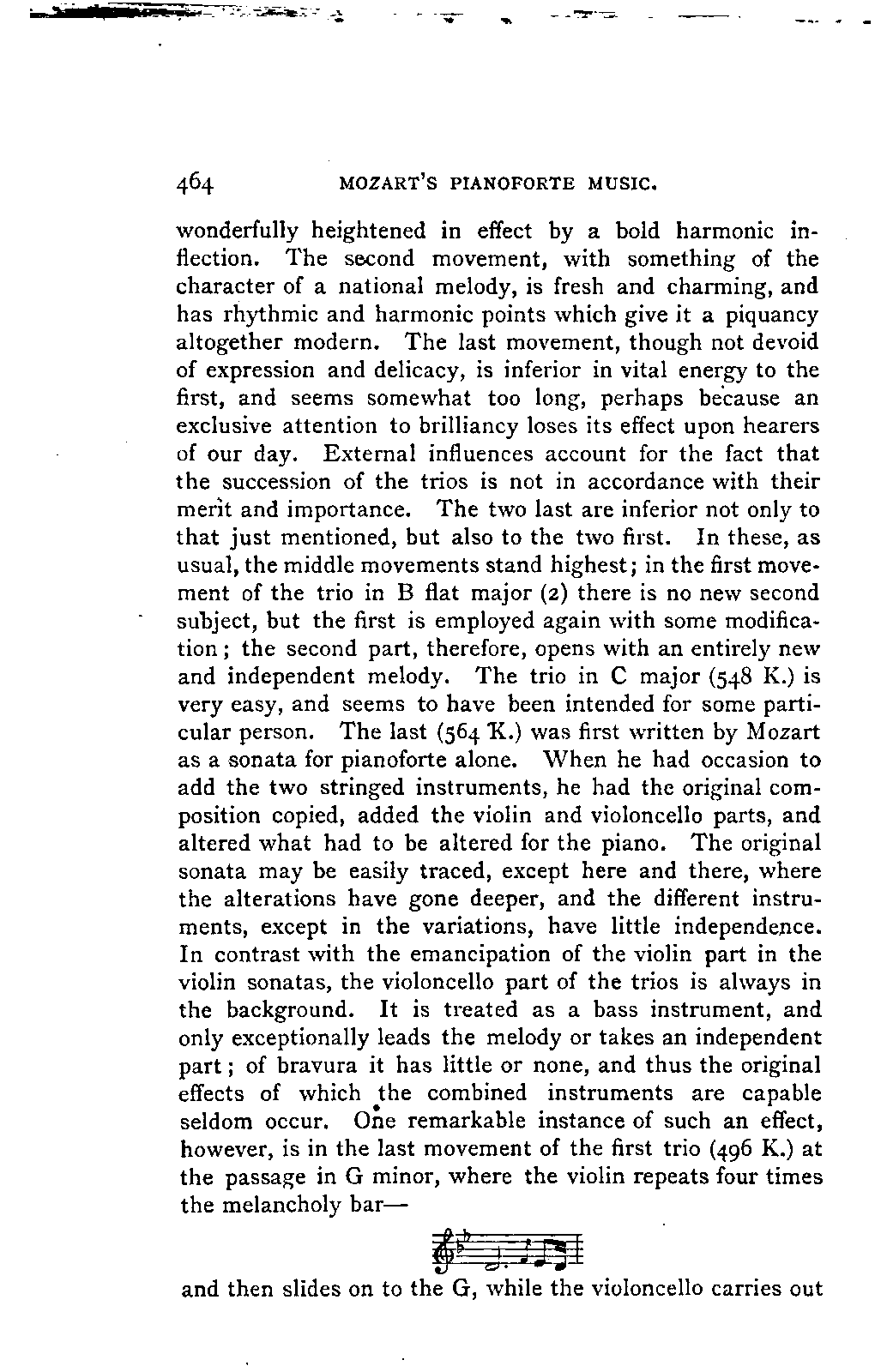 464 MOZART'S PIANOFORTE MUSIC.

wonderfully heightened in effect by a bold harmonic inflection. The second movement, with something of the character of a national melody, is fresh and charming, and has rhythmic and harmonic points which give it a piquancy altogether modern. The last movement, though not devoid of expression and delicacy, is inferior in vital energy to the first, and seems somewhat too long, perhaps because an exclusive attention to brilliancy loses its effect upon hearers of our day. External influences account for the fact that the succession of the trios is not in accordance with their merit and importance. The two last are inferior not only to that just mentioned, but also to the two first. In these, as usual, the middle movements stand highest; in the first movement of the trio in B flat major (2) there is no new second subject, but the first is employed again with some modification; the second part, therefore, opens with an entirely new and independent melody. The trio in C major (548 K.) is very easy, and seems to have been intended for some particular person. The last (564 K.) was first written by Mozart as a sonata for pianoforte alone. When he had occasion to add the two stringed instruments, he had the original composition copied, added the violin and violoncello parts, and altered what had to be altered for the piano. The original sonata may be easily traced, except here and there, where the alterations have gone deeper, and the different instruments, except in the variations, have little independence. In contrast with the emancipation of the violin part in the violin sonatas, the violoncello part of the trios is always in the background. It is treated as a bass instrument, and only exceptionally leads the melody or takes an independent part; of bravura it has little or none, and thus the original effects of which the combined instruments are capable seldom occur. One remarkable instance of such an effect, however, is in the last movement of the first trio (496 K.) at the passage in G minor, where the violin repeats four times the melancholy bar—

and then slides on to the G, while the violoncello carries out